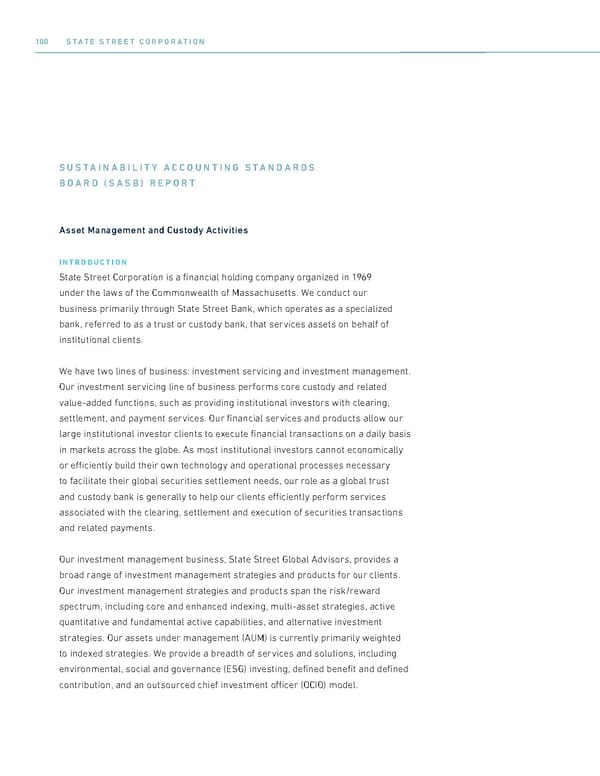 100 STATE STREET CORPORATION

SUSTAINABILITY ACCOUNTING STANDARDS BOARD (SASB) REPORT

Asset Management and Custody Activities

INTRODUCTION

State Street Corporation is a financial holding company organized in 1969 under the laws of the Commonwealth of Massachusetts. We conduct our business primarily through State Street Bank, which operates as a specialized bank, referred to as a trust or custody bank, that services assets on behalf of institutional clients.

We have two lines of business: investment servicing and investment management. Our investment servicing line of business performs core custody and related value-added functions, such as providing institutional investors with clearing, settlement, and payment services. Our financial services and products allow our large institutional investor clients to execute financial transactions on a daily basis in markets across the globe. As most institutional investors cannot economically or efficiently build their own technology and operational processes necessary to facilitate their global securities settlement needs, our role as a global trust and custody bank is generally to help our clients efficiently perform services associated with the clearing, settlement and execution of securities transactions and related payments.

Our investment management business, State Street Global Advisors, provides a broad range of investment management strategies and products for our clients. Our investment management strategies and products span the risk/reward spectrum, including core and enhanced indexing, multi-asset strategies, active quantitative and fundamental active capabilities, and alternative investment strategies. Our assets under management (AUM) is currently primarily weighted to indexed strategies. We provide a breadth of services and solutions, including environmental, social and governance (ESG) investing, defined benefit and defined contribution, and an outsourced chief investment officer (OCIO) model.